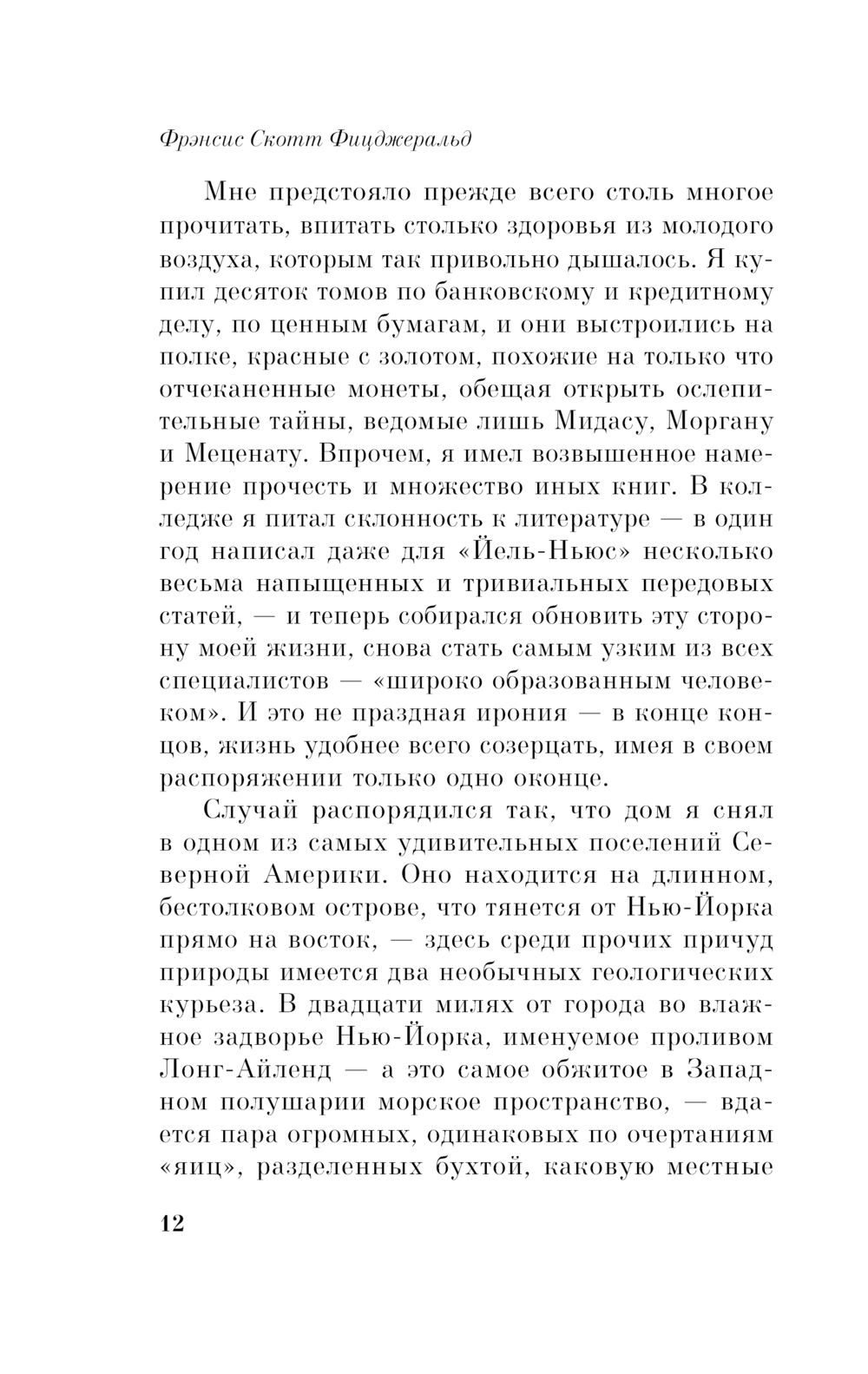 Фрэнсис Скотт Фицджеральд

Мне предстояло прежде всего столь многое прочитать, впитать столько здоровья из молодого воздуха, которым так привольно дышалось. Я купил десяток томов по банковскому и кредитному делу, по ценным бумагам, и они выстроились на полке, красные с золотом, похожие на только что отчеканенные монеты, обещая открыть ослепительные тайны, ведомые лишь Мидасу, Моргану и Меценату. Впрочем, я имел возвышенное намерение прочесть и множество иных книг. В колледже я питал склонность к литературе — в один год написал даже для «Йель-Ньюс» несколько весьма напыщенных и тривиальных передовых статей, — и теперь собирался обновить эту сторону моей жизни, снова стать самым узким из всех специалистов — «широко образованным человеком». И это не праздная ирония — в конце концов, жизнь удобнее всего созерцать, имея в своем распоряжении только одно оконце.

Случай распорядился так, что дом я снял в одном из самых удивительных поселений Северной Америки. Оно находится на длинном, бестолковом острове, что тянется от Нью-Йорка прямо на восток, — здесь среди прочих причуд природы имеется два необычных геологических курьеза. В двадцати милях от города во влажное задворье Нью-Йорка, именуемое проливом Лонг-Айленд — а это самое обжитое в Западном полушарии морское пространство, — вдается пара огромных, одинаковых по очертаниям «яиц», разделенных бухтой, каковую местные

12